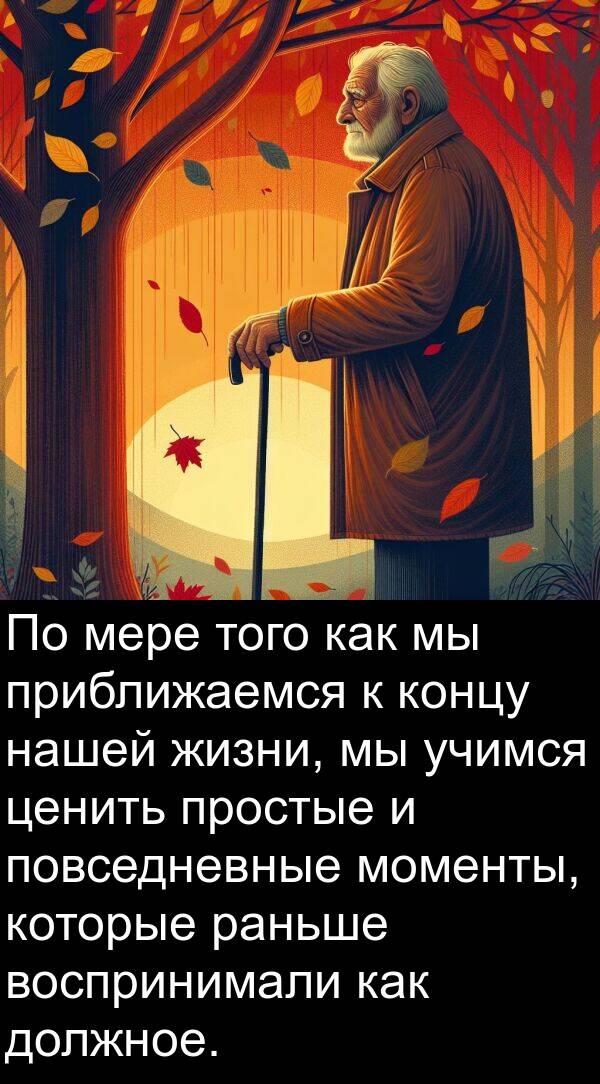 По мере того как мы приближаемся к концу нашей жизни, мы учимся ценить простые и повседневные моменты, которые раньше воспринимали как должное.